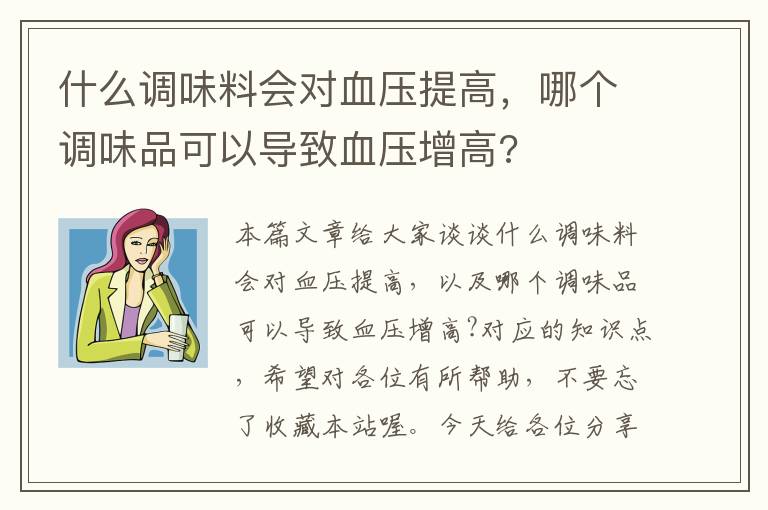 什么调味料会对血压提高，哪个调味品可以导致血压增高?

本篇文章给大家谈谈什么调味料会对血压提高，以及哪个调味品可以导致血压增高?对应的知识点，希望对各位有所帮助，不要忘了收藏本站喔。今天给各位分享